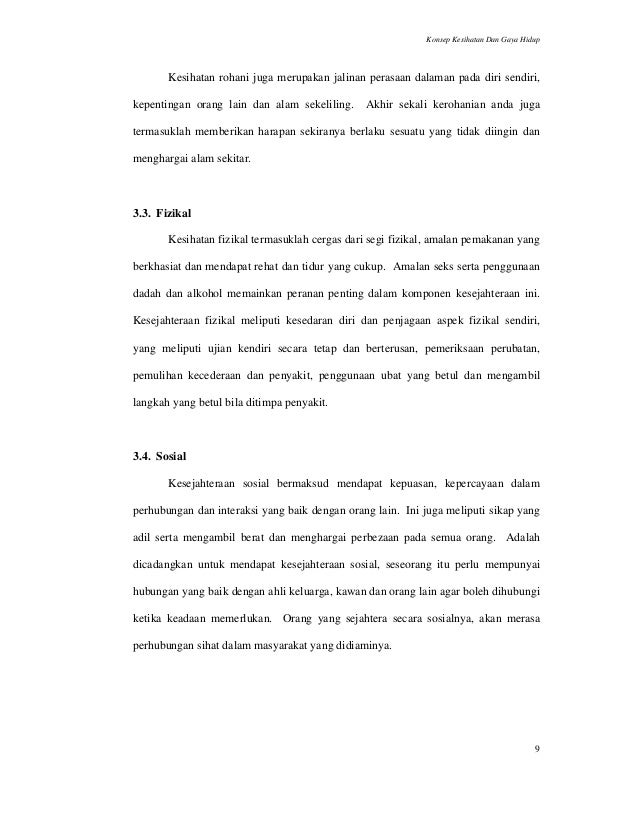 Konsep Kesihatan Dan Gaya Hidup

Kesihatan rohani juga merupakan jalinan perasaan dalaman pada diri sendiri, kepentingan orang lain dan alam sekeliling. Akhir sekali kerohanian anda juga termasuklah memberikan harapan sekiranya berlaku sesuatu yang tidak diingin dan menghargai alam sekitar.

3.3. Fizikal

Kesihatan fizikal termasuklah cergas dari segi fizikal, amalan pemakanan yang berkhasiat dan mendapat rehat dan tidur yang cukup. Amalan seks serta penggunaan dadah dan alkohol memainkan peranan penting dalam komponen kesejahteraan ini. Kesejahteraan fizikal meliputi kesedaran diri dan penjagaan aspek fizikal sendiri, yang meliputi ujian kendiri secara tetap dan berterusan, pemeriksaan perubatan, pemulihan kecederaan dan penyakit, penggunaan ubat yang betul dan mengambil langkah yang betul bila ditimpa penyakit.

3.4. Sosial

Kesejahteraan sosial bermaksud mendapat kepuasan, kepercayaan dalam perhubungan dan interaksi yang baik dengan orang lain. Ini juga meliputi sikap yang adil serta mengambil berat dan menghargai perbezaan pada semua orang. Adalah dicadangkan untuk mendapat kesejahteraan sosial, seseorang itu perlu mempunyai hubungan yang baik dengan ahli keluarga, kawan dan orang lain agar boleh dihubungi ketika keadaan memerlukan. Orang yang sejahtera secara sosialnya, akan merasa perhubungan sihat dalam masyarakat yang didiaminya.

9